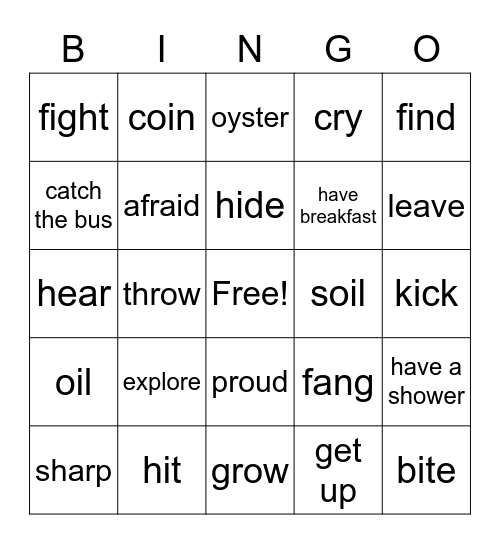 | B | I | N | G | O |
|---|---|---|---|---|
| fight | coin | oyster | cry | find |
| catch the bus | afraid | hide | have breakfast | leave |
| hear | throw | Free! | soil | kick |
| oil | explore | proud | fang | have a shower |
| sharp | hit | grow | get up | bite |